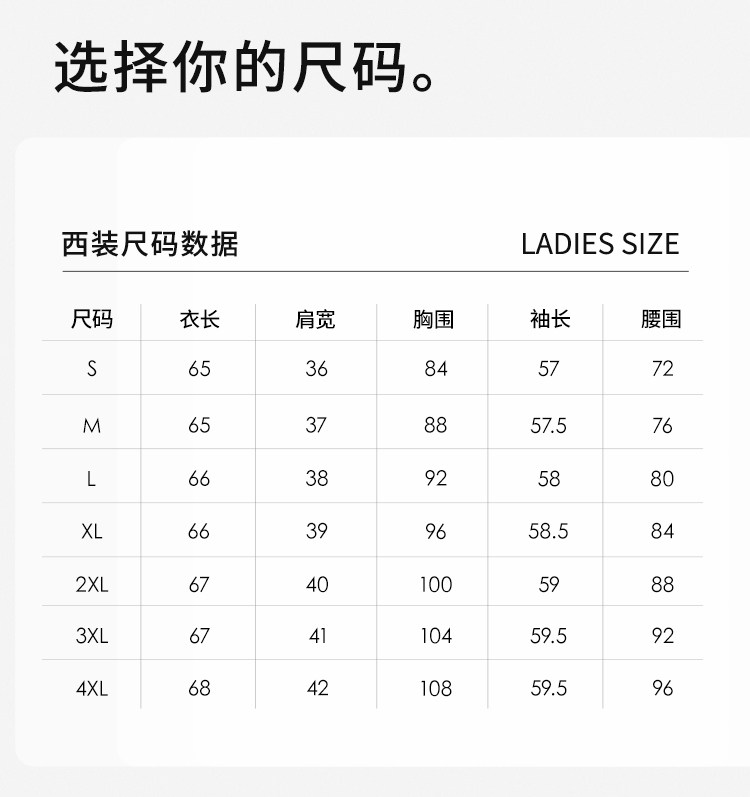 选择你的尺码。

西装尺码数据 LADIES SIZE

| 尺码 | 衣长 | 肩宽 | 胸围 | 袖长 | 腰围 |
|---|---|---|---|---|---|
| S | 65 | 36 | 84 | 57 | 72 |
| M | 65 | 37 | 88 | 57.5 | 76 |
| L | 66 | 38 | 92 | 58 | 80 |
| XL | 66 | 39 | 96 | 58.5 | 84 |
| 2XL | 67 | 40 | 100 | 59 | 88 |
| 3XL | 67 | 41 | 104 | 59.5 | 92 |
| 4XL | 68 | 42 | 108 | 59.5 | 96 |